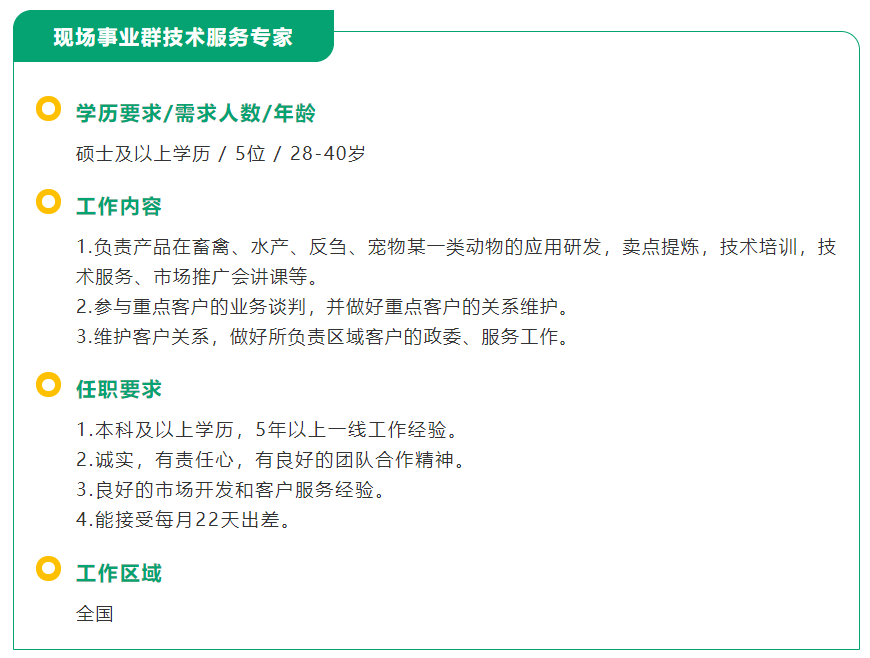 现场事业群技术服务专家

学历要求/需求人数/年龄

硕士及以上学历 / 5位 / 28-40岁

工作内容

1.负责产品在畜禽、水产、反刍、宠物某一类动物的应用研发，卖点提炼，技术培训，技术服务、市场推广会讲课等。
2.参与重点客户的业务谈判，并做好重点客户的关系维护。
3.维护客户关系，做好所负责区域客户的政委、服务工作。

任职要求

1.本科及以上学历，5年以上一线工作经验。
2.诚实，有责任心，有良好的团队合作精神。
3.良好的市场开发和客户服务经验。
4.能接受每月22天出差。

工作区域

全国